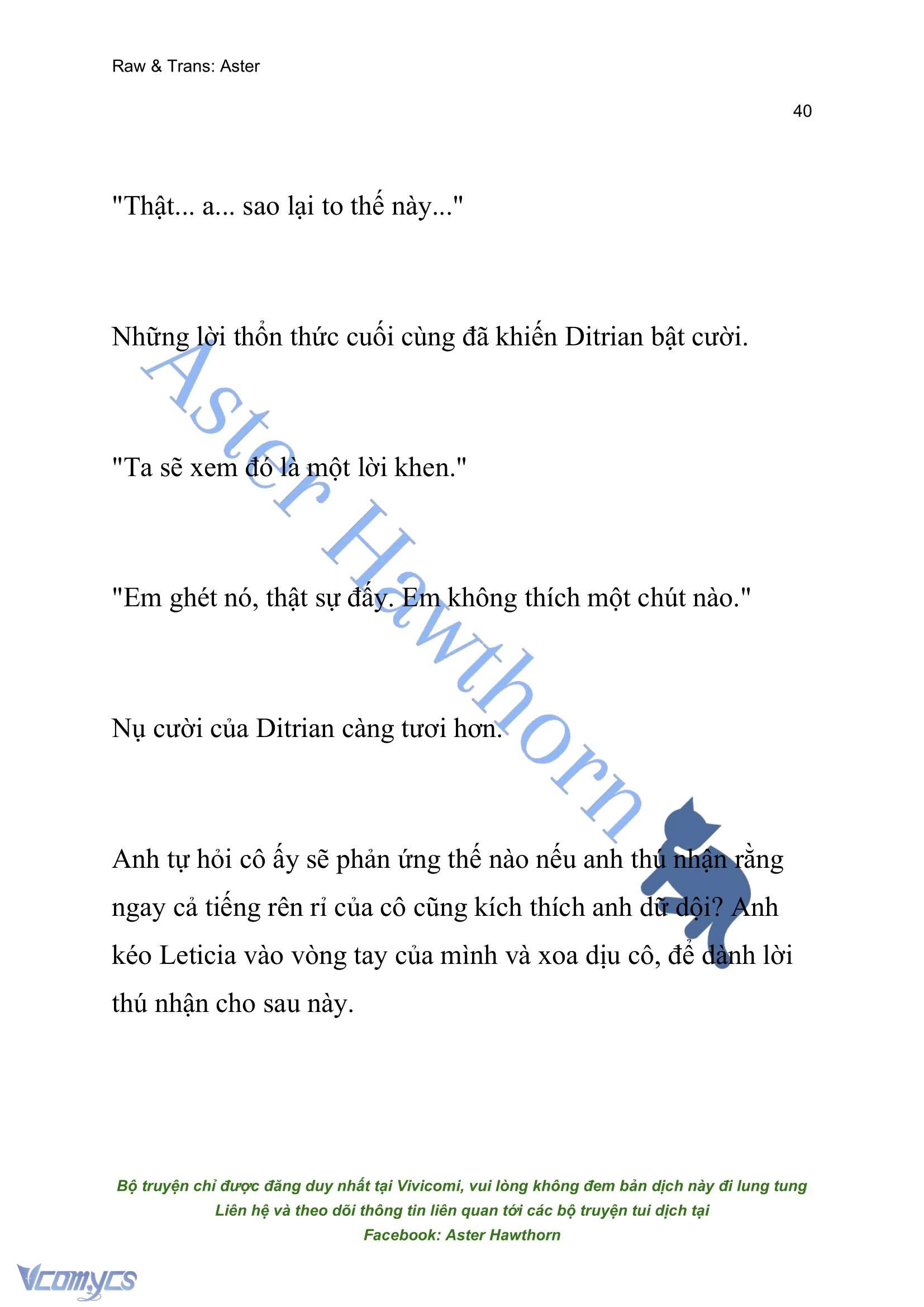 Raw & Trans: Aster

40

"Thật... a... sao lại to thế này..."

Những lời thổn thức cuối cùng đã khiến Ditrian bật cười.

"Ta sẽ xem đó là một lời khen."

"Em ghét nó, thật sự đấy. Em không thích một chút nào."

Nụ cười của Ditrian càng tươi hơn.

Anh tự hỏi cô ấy sẽ phản ứng thế nào nếu anh thú nhận rằng ngay cả tiếng rên rỉ của cô cũng kích thích anh dữ dội? Anh kéo Leticia vào vòng tay của mình và xoa dịu cô, để dành lời thú nhận cho sau này.

Aster Hawthorn

Bộ truyện chỉ được đăng duy nhất tại Vivicomi, vui lòng không đem bản dịch này đi lung tung
Liên hệ và theo dõi thông tin liên quan tới các bộ truyện tui dịch tại
Facebook: Aster Hawthorn

Vcomycs